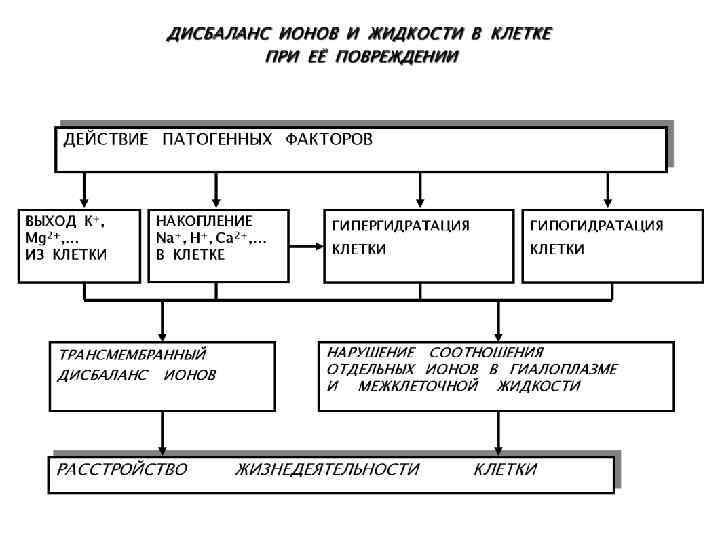 ДИСБАЛАНС ИОНОВ И ЖИДКОСТИ В КЛЕТКЕ
ПРИ ЕЁ ПОВРЕЖДЕНИИ

ДЕЙСТВИЕ ПАТОГЕННЫХ ФАКТОРОВ

ВЫХОД $K^+$, $Mg^{2+}$,... ИЗ КЛЕТКИ

НАКОПЛЕНИЕ $Na^+$, $H^+$, $Ca^{2+}$,... В КЛЕТКЕ

ГИПЕРГИДРАТАЦИЯ КЛЕТКИ

ГИПОГИДРАТАЦИЯ КЛЕТКИ

ТРАНСМЕМБРАННЫЙ ДИСБАЛАНС ИОНОВ

НАРУШЕНИЕ СООТНОШЕНИЯ ОТДЕЛЬНЫХ ИОНОВ В ГИАЛОПЛАЗМЕ И МЕЖКЛЕТОЧНОЙ ЖИДКОСТИ

РАССТРОЙСТВО ЖИЗНЕДЕЯТЕЛЬНОСТИ КЛЕТКИ